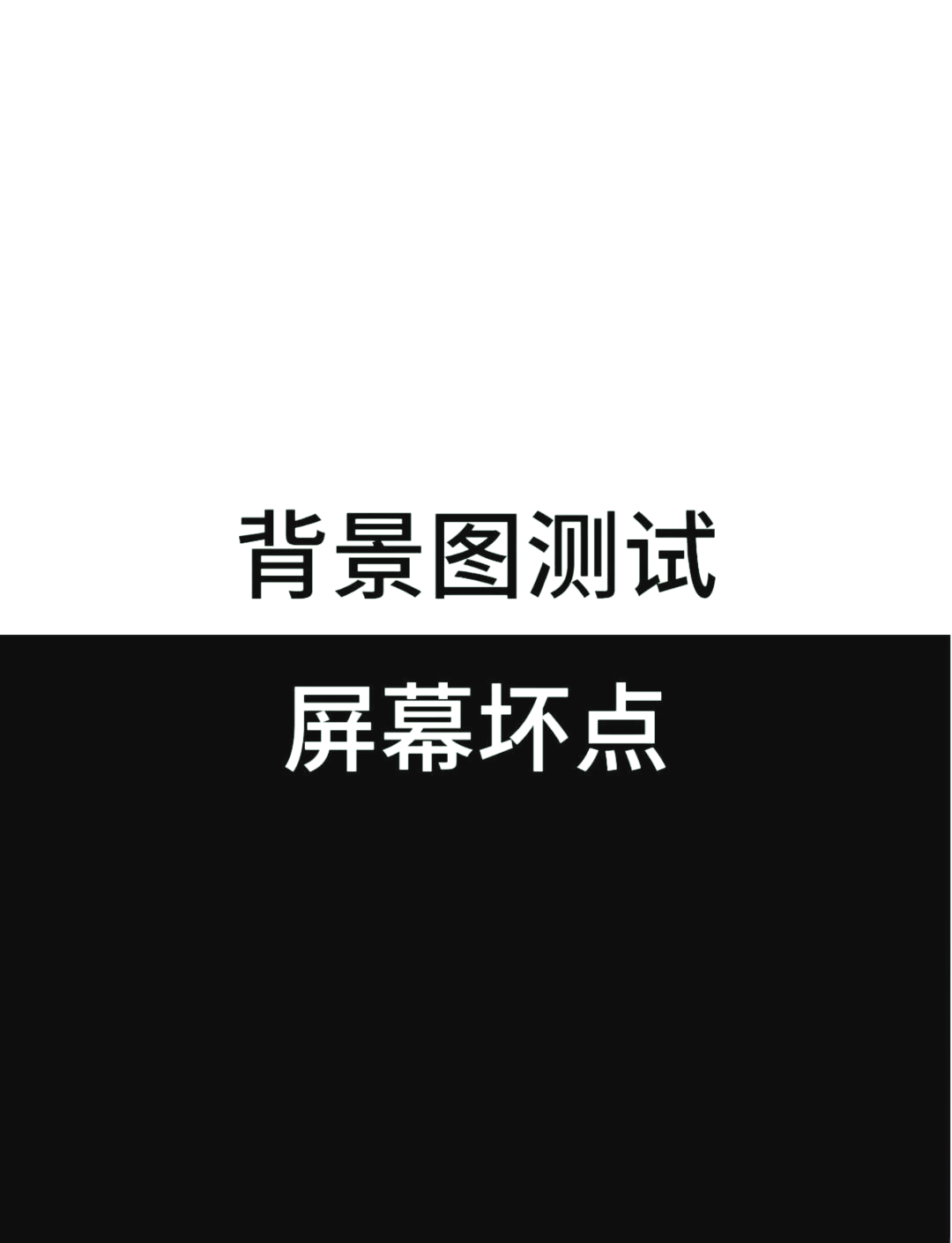 背景图测试

屏幕坏点